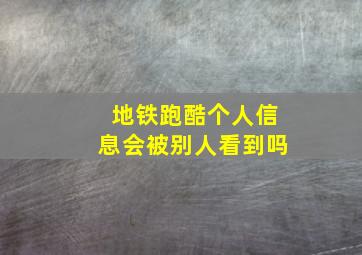 地铁跑酷个人信息会被别人看到吗